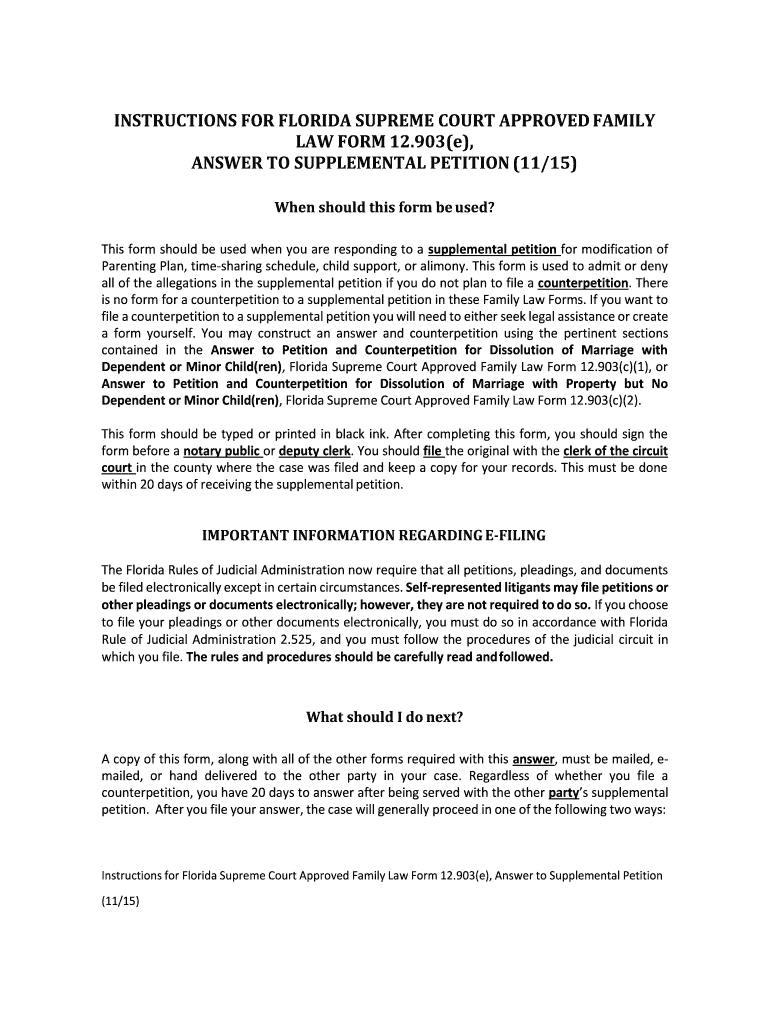 INSTRUCTIONS FOR FLORIDA SUPREME COURT APPROVED FAMILY LAW FORM 12.903(e), ANSWER TO SUPPLEMENTAL PETITION (11/15)

When should this form be used?

This form should be used when you are responding to a supplemental petition for modification of Parenting Plan, time-sharing schedule, child support, or alimony. This form is used to admit or deny all of the allegations in the supplemental petition if you do not plan to file a counterpetition. There is no form for a counterpetition to a supplemental petition in these Family Law Forms. If you want to file a counterpetition to a supplemental petition you will need to either seek legal assistance or create a form yourself. You may construct an answer and counterpetition using the pertinent sections contained in the Answer to Petition and Counterpetition for Dissolution of Marriage with Dependent or Minor Child(ren), Florida Supreme Court Approved Family Law Form 12.903(c)(1), or Answer to Petition and Counterpetition for Dissolution of Marriage with Property but No Dependent or Minor Child(ren), Florida Supreme Court Approved Family Law Form 12.903(c)(2).

This form should be typed or printed in black ink. After completing this form, you should sign the form before a notary public or deputy clerk. You should file the original with the clerk of the circuit court in the county where the case was filed and keep a copy for your records. This must be done within 20 days of receiving the supplemental petition.

IMPORTANT INFORMATION REGARDING E-FILING

The Florida Rules of Judicial Administration now require that all petitions, pleadings, and documents be filed electronically except in certain circumstances. Self-represented litigants may file petitions or other pleadings or documents electronically; however, they are not required to do so. If you choose to file your pleadings or other documents electronically, you must do so in accordance with Florida Rule of Judicial Administration 2.525, and you must follow the procedures of the judicial circuit in which you file. The rules and procedures should be carefully read and followed.

What should I do next?

A copy of this form, along with all of the other forms required with this answer, must be mailed, e-mailed, or hand delivered to the other party in your case. Regardless of whether you file a counterpetition, you have 20 days to answer after being served with the other party's supplemental petition. After you file your answer, the case will generally proceed in one of the following two ways:

Instructions for Florida Supreme Court Approved Family Law Form 12.903(e), Answer to Supplemental Petition

(11/15)